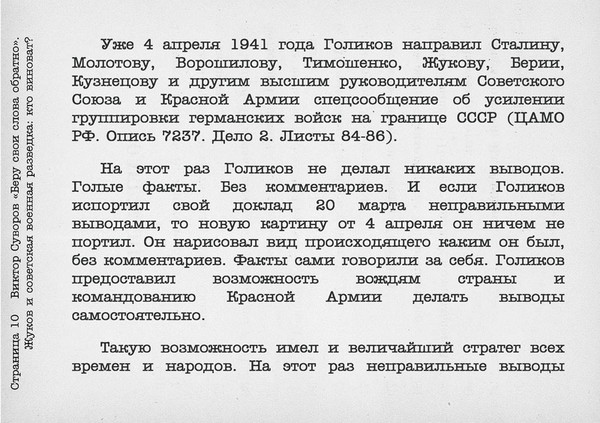 Страница 10 Виктор Суворов «Беру свои слова обратно». Жуков и советская военная разведка: кто виноват?

Уже 4 апреля 1941 года Голиков направил Сталину, Молотову, Ворошилову, Тимошенко, Жукову, Берии, Кузнецову и другим высшим руководителям Советского Союза и Красной Армии спецсообщение об усилении группировки германских войск на границе СССР (ЦАМО РФ. Опись 7237. Дело 2. Листы 84-86).

На этот раз Голиков не делал никаких выводов. Голые факты. Без комментариев. И если Голиков испортил свой доклад 20 марта неправильными выводами, то новую картину от 4 апреля он ничем не портил. Он нарисовал вид происходящего каким он был, без комментариев. Факты сами говорили за себя. Голиков предоставил возможность вождям страны и командованию Красной Армии делать выводы самостоятельно.

Такую возможность имел и величайший стратег всех времен и народов. На этот раз неправильные выводы